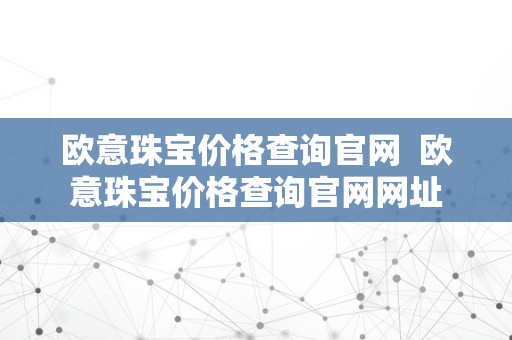 欧意珠宝价格查询官网 欧意珠宝价格查询官网网址